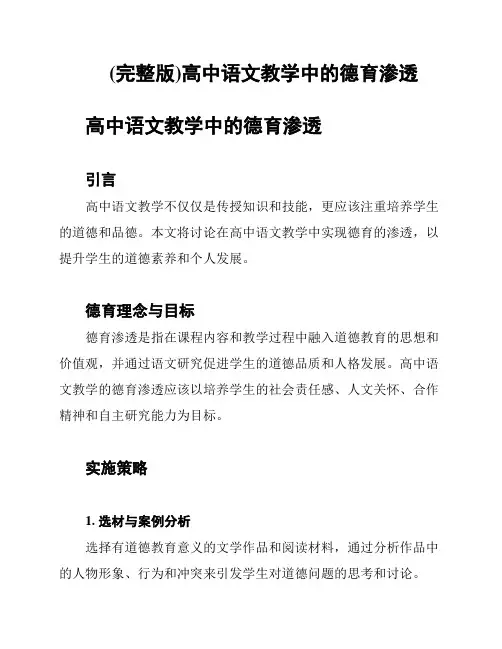 (完整版)高中语文教学中的德育渗透

高中语文教学中的德育渗透

引言

高中语文教学不仅仅是传授知识和技能，更应该注重培养学生的道德和品德。本文将讨论在高中语文教学中实现德育的渗透，以提升学生的道德素养和个人发展。

德育理念与目标

德育渗透是指在课程内容和教学过程中融入道德教育的思想和价值观，并通过语文研究促进学生的道德品质和人格发展。高中语文教学的德育渗透应该以培养学生的社会责任感、人文关怀、合作精神和自主研究能力为目标。

实施策略

1. 选材与案例分析

选择有道德教育意义的文学作品和阅读材料，通过分析作品中的人物形象、行为和冲突来引发学生对道德问题的思考和讨论。